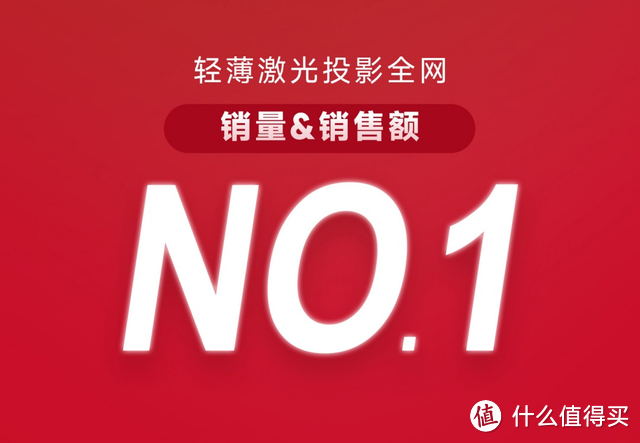 轻薄激光投影全网

销量&销售额

NO.1

值 什么值得买